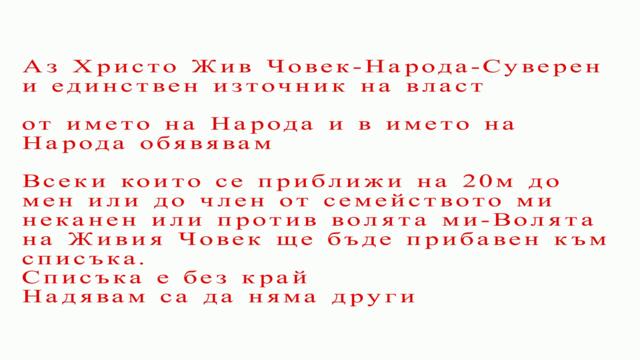 Аз Христо Жив Човек-Народа-Суверен и единствен източник на власт

от името на Народа и в името на Народа обявявам

Всеки които се приближи на 20м до мен или до член от семейството ми неканен или против волята ми-Волята на Живия Човек ще бъде прибавен към списъка.
Списъка е без край
Надявам са да няма други